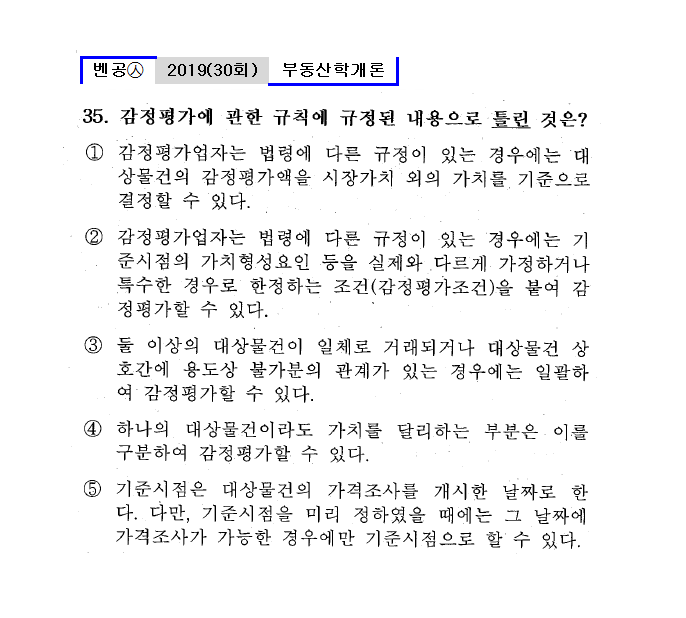 벤공㉦ 2019(30회) 부동산학개론

35. 감정평가에 관한 규칙에 규정된 내용으로 틀린 것은?

① 감정평가업자는 법령에 다른 규정이 있는 경우에는 대상물건의 감정평가액을 시장가치 외의 가치를 기준으로 결정할 수 있다.

② 감정평가업자는 법령에 다른 규정이 있는 경우에는 기준시점의 가치형성요인 등을 실제와 다르게 가정하거나 특수한 경우로 한정하는 조건(감정평가조건)을 붙여 감정평가할 수 있다.

③ 둘 이상의 대상물건이 일체로 거래되거나 대상물건 상호간에 용도상 불가분의 관계가 있는 경우에는 일괄하여 감정평가할 수 있다.

④ 하나의 대상물건이라도 가치를 달리하는 부분은 이를 구분하여 감정평가할 수 있다.

⑤ 기준시점은 대상물건의 가격조사를 개시한 날짜로 한다. 다만, 기준시점을 미리 정하였을 때에는 그 날짜에 가격조사가 가능한 경우에만 기준시점으로 할 수 있다.